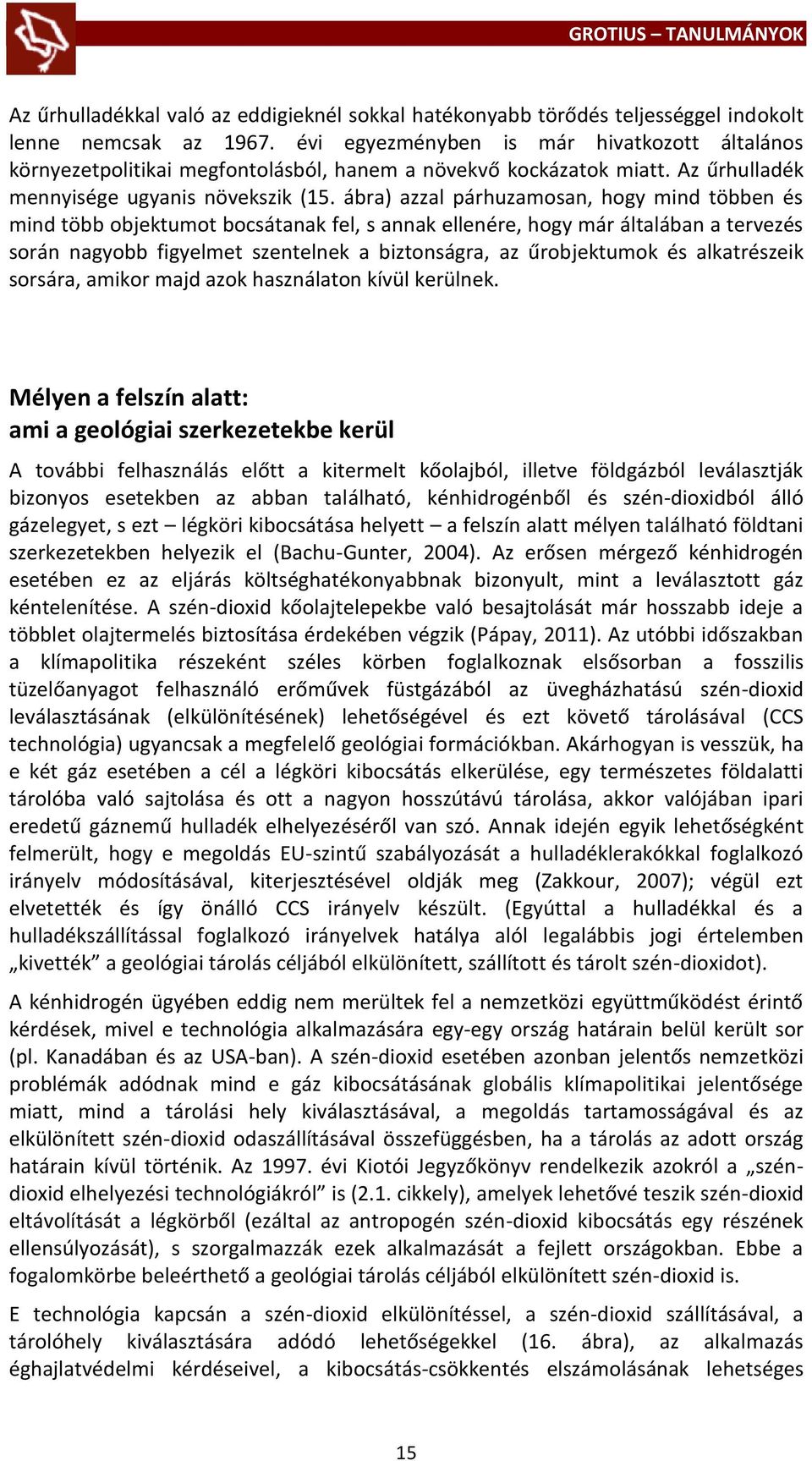 GROTIUS – TANULMÁNYOK

Az űrhulladékkal való az eddigieknél sokkal hatékonyabb törődés teljességgel indokolt lenne nemcsak az 1967. évi egyezményben is már hivatkozott általános környezetpolitikai megfontolásból, hanem a növekvő kockázatok miatt. Az űrhulladék mennyisége ugyanis növekszik (15. ábra) azzal párhuzamosan, hogy mind többen és mind több objektumot bocsátanak fel, s annak ellenére, hogy már általában a tervezés során nagyobb figyelmet szentelnek a biztonságra, az űrobjektumok és alkatrészeik sorsára, amikor majd azok használaton kívül kerülnek.

Mélyen a felszín alatt:
ami a geológiai szerkezetekbe kerül

A további felhasználás előtt a kitermelt kőolajból, illetve földgázból leválasztják bizonyos esetekben az abban található, kénhidrogénből és szén-dioxidból álló gázelegyet, s ezt – légköri kibocsátása helyett – a felszín alatt mélyen található földtani szerkezetekben helyezik el (Bachu-Gunter, 2004). Az erősen mérgező kénhidrogén esetében ez az eljárás költséghatékonyabbnak bizonyult, mint a leválasztott gáz kéntelenítése. A szén-dioxid kőolajtelepekbe való besajtolását már hosszabb ideje a többlet olajtermelés biztosítása érdekében végzik (Pápay, 2011). Az utóbbi időszakban a klímapolitika részeként széles körben foglalkoznak elsősorban a fosszilis tüzelőanyagot felhasználó erőművek füstgázából az üvegházhatású szén-dioxid leválasztásának (elkülönítésének) lehetőségével és ezt követő tárolásával (CCS technológia) ugyancsak a megfelelő geológiai formációkban. Akárhogyan is vesszük, ha e két gáz esetében a cél a légköri kibocsátás elkerülése, egy természetes földalatti tárolóba való sajtolása és ott a nagyon hosszútávú tárolása, akkor valójában ipari eredetű gáznemű hulladék elhelyezéséről van szó. Annak idején egyik lehetőségként felmerült, hogy e megoldás EU-szintű szabályozását a hulladéklerakókkal foglalkozó irányelv módosításával, kiterjesztésével oldják meg (Zakkour, 2007); végül ezt elvetették és így önálló CCS irányelv készült. (Egyúttal a hulladékkal és a hulladékszállítással foglalkozó irányelvek hatálya alól legalábbis jogi értelemben „kivették” a geológiai tárolás céljából elkülönített, szállított és tárolt szén-dioxidot).

A kénhidrogén ügyében eddig nem merültek fel a nemzetközi együttműködést érintő kérdések, mivel e technológia alkalmazására egy-egy ország határain belül került sor (pl. Kanadában és az USA-ban). A szén-dioxid esetében azonban jelentős nemzetközi problémák adódnak mind e gáz kibocsátásának globális klímapolitikai jelentősége miatt, mind a tárolási hely kiválasztásával, a megoldás tartamosságával és az elkülönített szén-dioxid odaszállításával összefüggésben, ha a tárolás az adott ország határain kívül történik. Az 1997. évi Kiotói Jegyzőkönyv rendelkezik azokról a „szén-dioxid elhelyezési technológiákról” is (2.1. cikkely), amelyek lehetővé teszik szén-dioxid eltávolítását a légkörből (ezáltal az antropogén szén-dioxid kibocsátás egy részének ellensúlyozását), s szorgalmazzák ezek alkalmazását a fejlett országokban. Ebbe a fogalomkörbe beleérthető a geológiai tárolás céljából elkülönített szén-dioxid is.

E technológia kapcsán a szén-dioxid elkülönítéssel, a szén-dioxid szállításával, a tárolóhely kiválasztására adódó lehetőségekkel (16. ábra), az alkalmazás éghajlatvédelmi kérdéseivel, a kibocsátás-csökkentés elszámolásának lehetséges

15